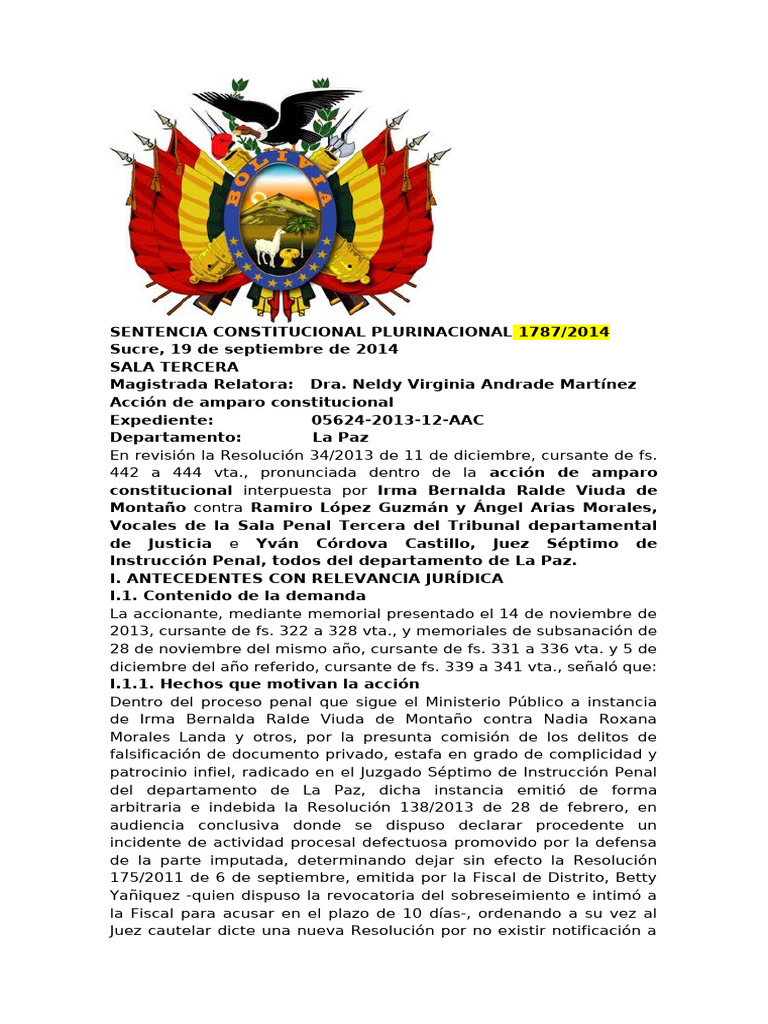 BOLIVIA

SENTENCIA CONSTITUCIONAL PLURINACIONAL 1787/2014
Sucre, 19 de septiembre de 2014
SALA TERCERA
Magistrada Relatora: Dra. Neldy Virginia Andrade Martínez
Acción de amparo constitucional
Expediente: 05624-2013-12-AAC
Departamento: La Paz

En revisión la Resolución 34/2013 de 11 de diciembre, cursante de fs. 442 a 444 vta., pronunciada dentro de la acción de amparo constitucional interpuesta por Irma Bernalda Ralde Viuda de Montaño contra Ramiro López Guzmán y Ángel Arias Morales, Vocales de la Sala Penal Tercera del Tribunal departamental de Justicia e Yván Córdova Castillo, Juez Séptimo de Instrucción Penal, todos del departamento de La Paz.

I. ANTECEDENTES CON RELEVANCIA JURÍDICA
I.1. Contenido de la demanda
La accionante, mediante memorial presentado el 14 de noviembre de 2013, cursante de fs. 322 a 328 vta., y memoriales de subsanación de 28 de noviembre del mismo año, cursante de fs. 331 a 336 vta. y 5 de diciembre del año referido, cursante de fs. 339 a 341 vta., señaló que:
I.1.1. Hechos que motivan la acción
Dentro del proceso penal que sigue el Ministerio Público a instancia de Irma Bernalda Ralde Viuda de Montaño contra Nadia Roxana Morales Landa y otros, por la presunta comisión de los delitos de falsificación de documento privado, estafa en grado de complicidad y patrocinio infiel, radicado en el Juzgado Séptimo de Instrucción Penal del departamento de La Paz, dicha instancia emitió de forma arbitraria e indebida la Resolución 138/2013 de 28 de febrero, en audiencia conclusiva donde se dispuso declarar procedente un incidente de actividad procesal defectuosa promovido por la defensa de la parte imputada, determinando dejar sin efecto la Resolución 175/2011 de 6 de septiembre, emitida por la Fiscal de Distrito, Betty Yañiquez -quien dispuso la revocatoria del sobreseimiento e intimó a la Fiscal para acusar en el plazo de 10 días-, ordenando a su vez al Juez cautelar dicte una nueva Resolución por no existir notificación a